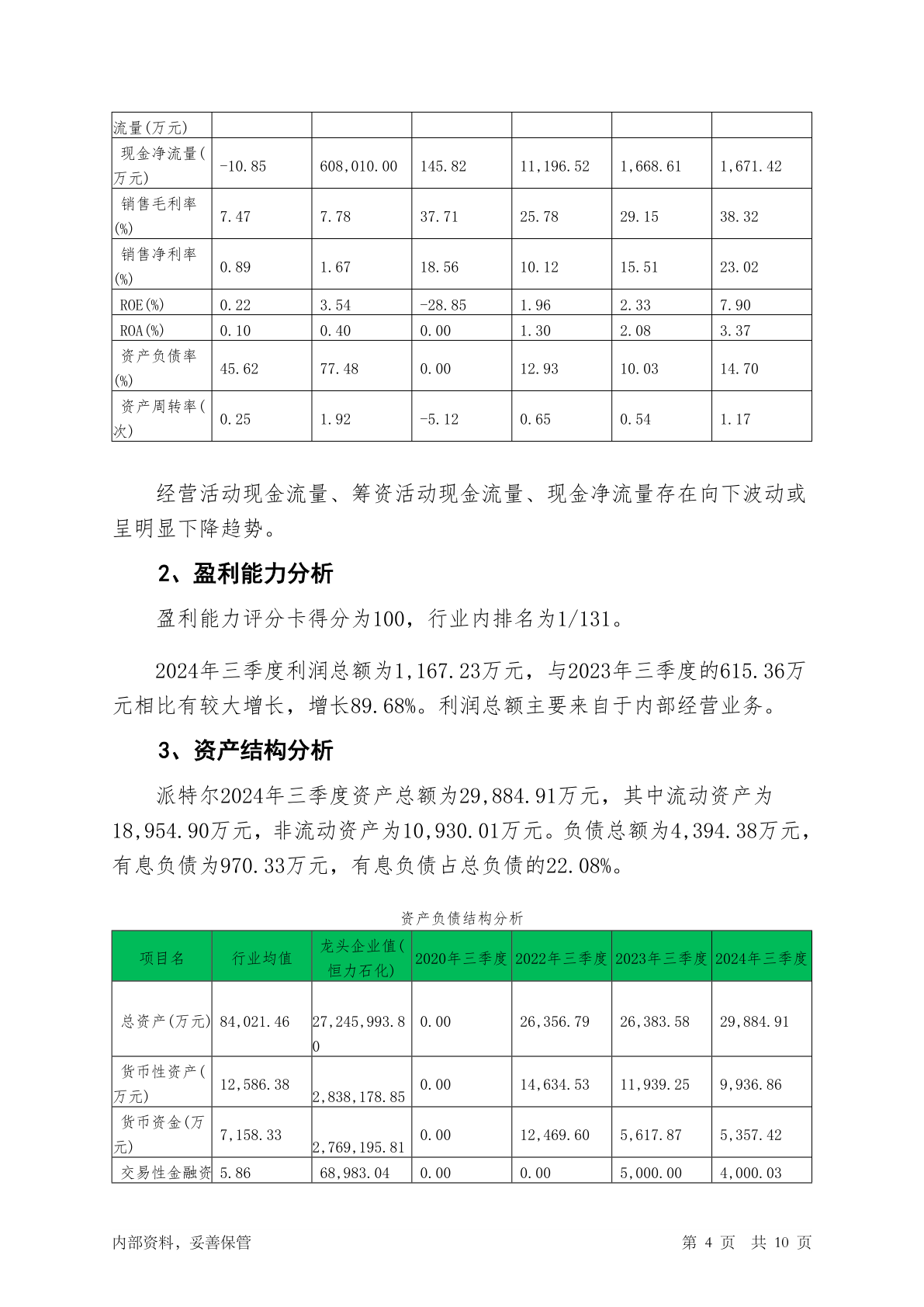 | 流量(万元) | | | | | | |
|---|---|---|---|---|---|---|
| 现金净流量(万元) | -10.85 | 608,010.00 | 145.82 | 11,196.52 | 1,668.61 | 1,671.42 |
| 销售毛利率(%) | 7.47 | 7.78 | 37.71 | 25.78 | 29.15 | 38.32 |
| 销售净利率(%) | 0.89 | 1.67 | 18.56 | 10.12 | 15.51 | 23.02 |
| ROE(%) | 0.22 | 3.54 | -28.85 | 1.96 | 2.33 | 7.90 |
| ROA(%) | 0.10 | 0.40 | 0.00 | 1.30 | 2.08 | 3.37 |
| 资产负债率(%) | 45.62 | 77.48 | 0.00 | 12.93 | 10.03 | 14.70 |
| 资产周转率(次) | 0.25 | 1.92 | -5.12 | 0.65 | 0.54 | 1.17 |

经营活动现金流量、筹资活动现金流量、现金净流量存在向下波动或呈明显下降趋势。

2、盈利能力分析

盈利能力评分卡得分为100，行业内排名为1/131。

2024年三季度利润总额为1,167.23万元，与2023年三季度的615.36万元相比有较大增长，增长89.68%。利润总额主要来自于内部经营业务。

3、资产结构分析

派特尔2024年三季度资产总额为29,884.91万元，其中流动资产为18,954.90万元，非流动资产为10,930.01万元。负债总额为4,394.38万元，有息负债为970.33万元，有息负债占总负债的22.08%。

资产负债结构分析

| 项目名 | 行业均值 | 龙头企业值(恒力石化) | 2020年三季度 | 2022年三季度 | 2023年三季度 | 2024年三季度 |
|---|---|---|---|---|---|---|
| 总资产(万元) | 84,021.46 | 27,245,993.80 | 0.00 | 26,356.79 | 26,383.58 | 29,884.91 |
| 货币性资产(万元) | 12,586.38 | 2,838,178.85 | 0.00 | 14,634.53 | 11,939.25 | 9,936.86 |
| 货币资金(万元) | 7,158.33 | 2,769,195.81 | 0.00 | 12,469.60 | 5,617.87 | 5,357.42 |
| 交易性金融资 | 5.86 | 68,983.04 | 0.00 | 0.00 | 5,000.00 | 4,000.03 |

内部资料，妥善保管

第 4 页 共 10 页